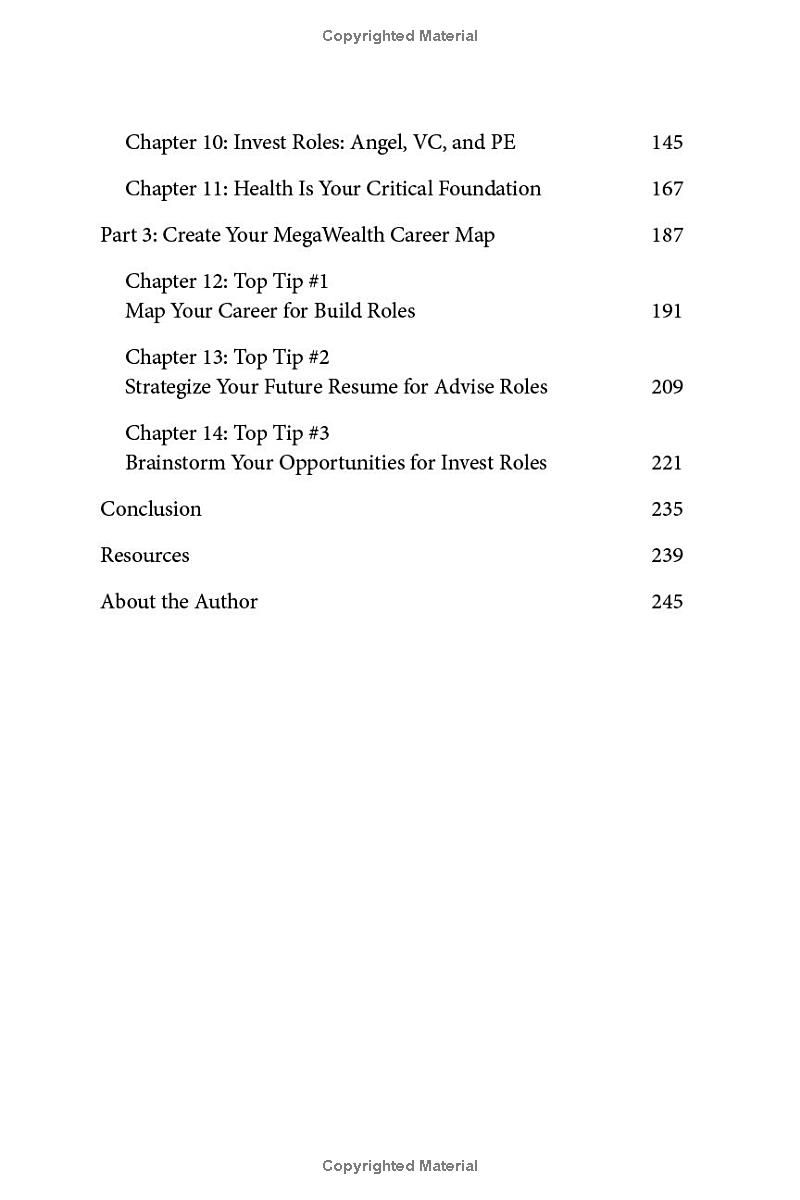 Copyrighted Material

Chapter 10: Invest Roles: Angel, VC, and PE 145

Chapter 11: Health Is Your Critical Foundation 167

Part 3: Create Your MegaWealth Career Map 187

Chapter 12: Top Tip #1
Map Your Career for Build Roles 191

Chapter 13: Top Tip #2
Strategize Your Future Resume for Advise Roles 209

Chapter 14: Top Tip #3
Brainstorm Your Opportunities for Invest Roles 221

Conclusion 235

Resources 239

About the Author 245

Copyrighted Material